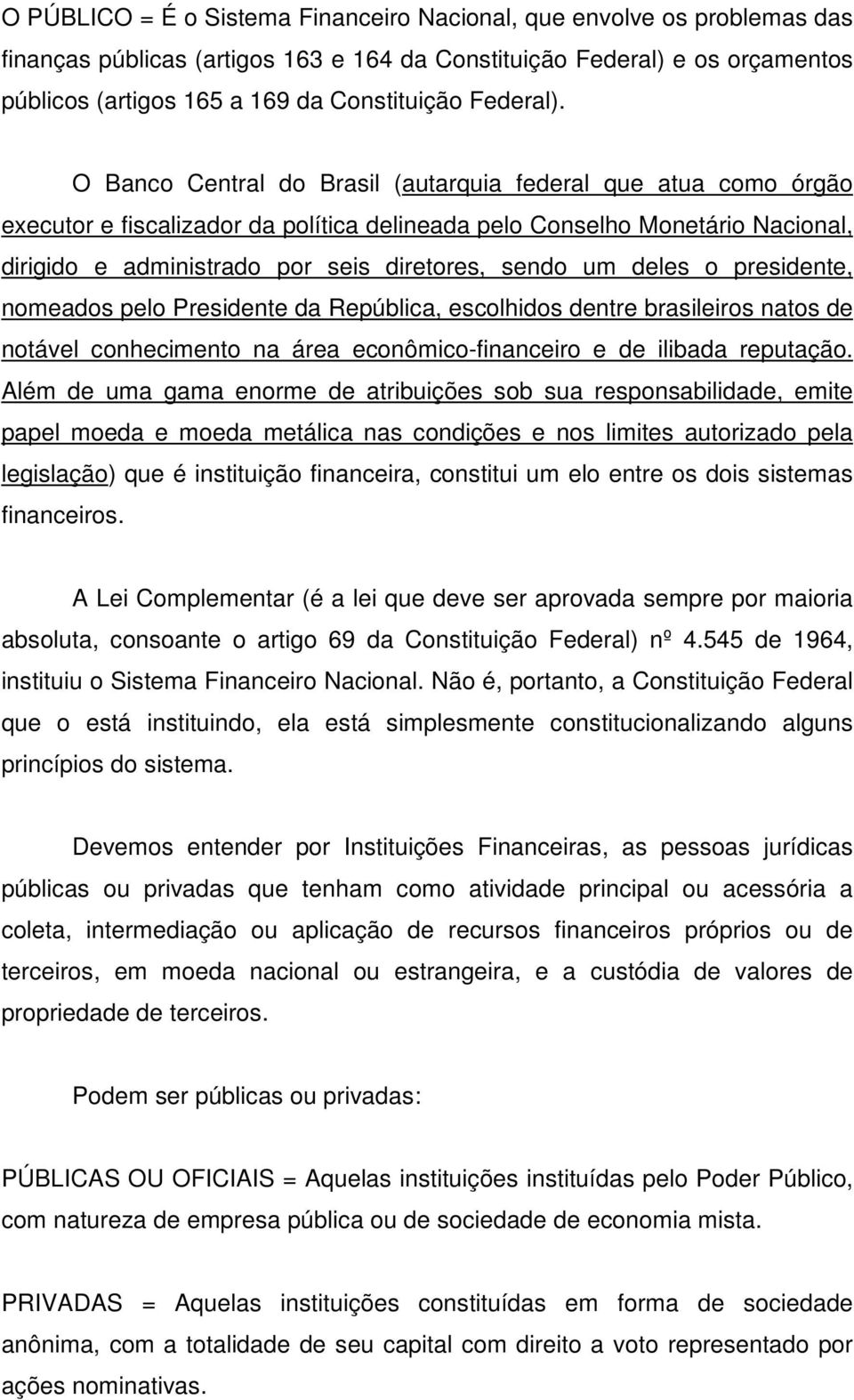 O PÚBLICO = É o Sistema Financeiro Nacional, que envolve os problemas das finanças públicas (artigos 163 e 164 da Constituição Federal) e os orçamentos públicos (artigos 165 a 169 da Constituição Federal).

O Banco Central do Brasil (autarquia federal que atua como órgão executor e fiscalizador da política delineada pelo Conselho Monetário Nacional, dirigido e administrado por seis diretores, sendo um deles o presidente, nomeados pelo Presidente da República, escolhidos dentre brasileiros natos de notável conhecimento na área econômico-financeiro e de ilibada reputação. Além de uma gama enorme de atribuições sob sua responsabilidade, emite papel moeda e moeda metálica nas condições e nos limites autorizado pela legislação) que é instituição financeira, constitui um elo entre os dois sistemas financeiros.

A Lei Complementar (é a lei que deve ser aprovada sempre por maioria absoluta, consoante o artigo 69 da Constituição Federal) nº 4.545 de 1964, instituiu o Sistema Financeiro Nacional. Não é, portanto, a Constituição Federal que o está instituindo, ela está simplesmente constitucionalizando alguns princípios do sistema.

Devemos entender por Instituições Financeiras, as pessoas jurídicas públicas ou privadas que tenham como atividade principal ou acessória a coleta, intermediação ou aplicação de recursos financeiros próprios ou de terceiros, em moeda nacional ou estrangeira, e a custódia de valores de propriedade de terceiros.

Podem ser públicas ou privadas:

PÚBLICAS OU OFICIAIS = Aquelas instituições instituídas pelo Poder Público, com natureza de empresa pública ou de sociedade de economia mista.

PRIVADAS = Aquelas instituições constituídas em forma de sociedade anônima, com a totalidade de seu capital com direito a voto representado por ações nominativas.